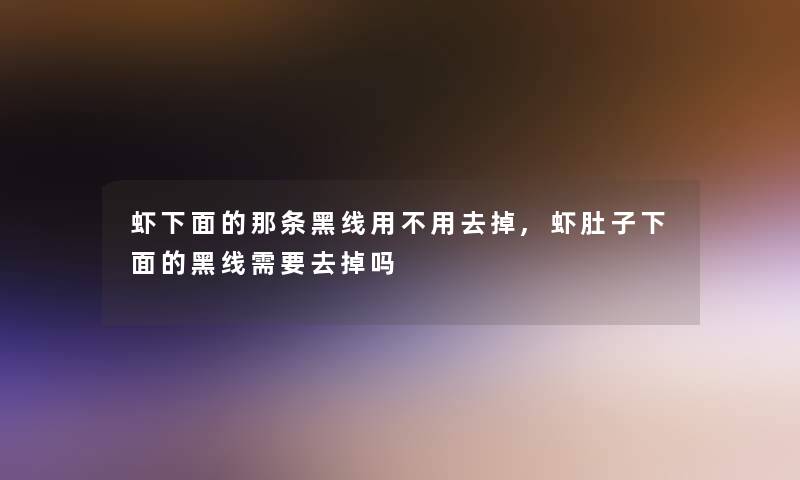 虾下面的那条黑线用不用去掉，虾肚子下面的黑线需要去掉吗